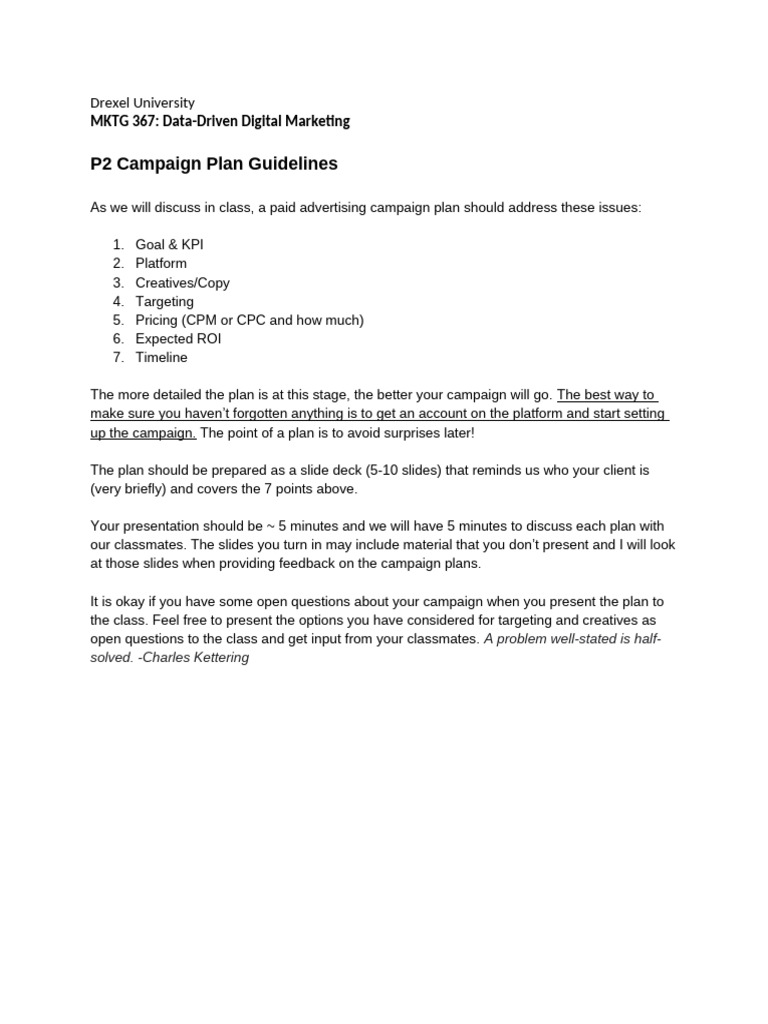 Drexel University
MKTG 367: Data-Driven Digital Marketing

P2 Campaign Plan Guidelines

As we will discuss in class, a paid advertising campaign plan should address these issues:

1. Goal & KPI
2. Platform
3. Creatives/Copy
4. Targeting
5. Pricing (CPM or CPC and how much)
6. Expected ROI
7. Timeline

The more detailed the plan is at this stage, the better your campaign will go. The best way to make sure you haven't forgotten anything is to get an account on the platform and start setting up the campaign. The point of a plan is to avoid surprises later!

The plan should be prepared as a slide deck (5-10 slides) that reminds us who your client is (very briefly) and covers the 7 points above.

Your presentation should be ~ 5 minutes and we will have 5 minutes to discuss each plan with our classmates. The slides you turn in may include material that you don't present and I will look at those slides when providing feedback on the campaign plans.

It is okay if you have some open questions about your campaign when you present the plan to the class. Feel free to present the options you have considered for targeting and creatives as open questions to the class and get input from your classmates. A problem well-stated is half-solved. -Charles Kettering